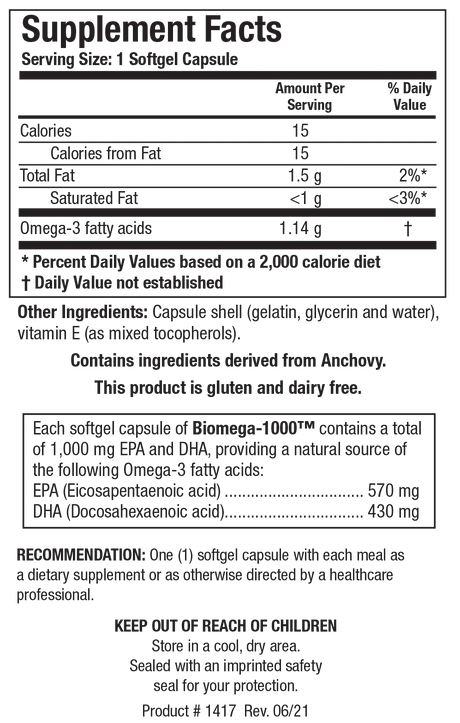 Supplement Facts
Serving Size: 1 Softgel Capsule

| | Amount Per Serving | % Daily Value |
|---|---|---|
| Calories | 15 | |
| Calories from Fat | 15 | |
| Total Fat | 1.5 g | 2%* |
| Saturated Fat | <1 g | <3%* |
| Omega-3 fatty acids | 1.14 g | † |

* Percent Daily Values based on a 2,000 calorie diet
† Daily Value not established

Other Ingredients: Capsule shell (gelatin, glycerin and water), vitamin E (as mixed tocopherols).

Contains ingredients derived from Anchovy.

This product is gluten and dairy free.

Each softgel capsule of Biomega-1000™ contains a total of 1,000 mg EPA and DHA, providing a natural source of the following Omega-3 fatty acids:
EPA (Eicosapentaenoic acid) ................................ 570 mg
DHA (Docosahexaenoic acid)................................ 430 mg

RECOMMENDATION: One (1) softgel capsule with each meal as a dietary supplement or as otherwise directed by a healthcare professional.

KEEP OUT OF REACH OF CHILDREN
Store in a cool, dry area.
Sealed with an imprinted safety seal for your protection.

Product # 1417 Rev. 06/21